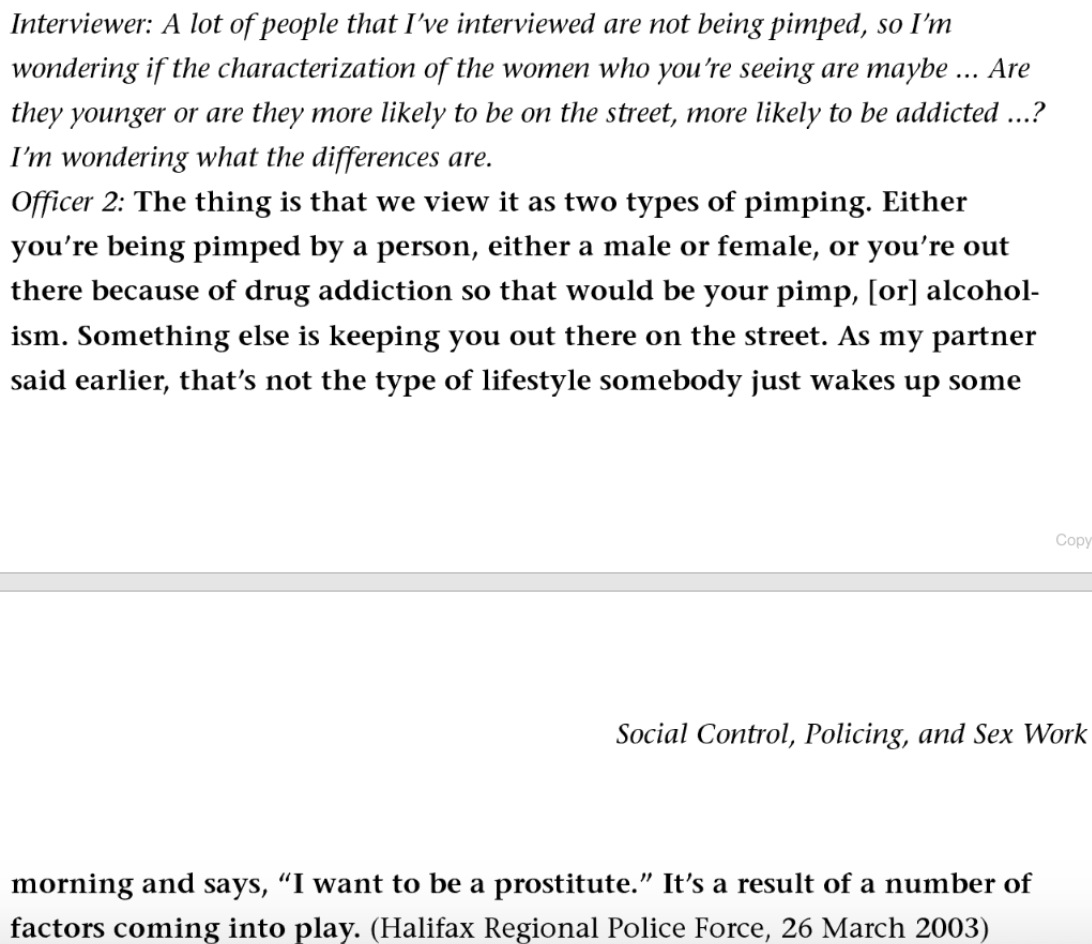 Interviewer: A lot of people that I've interviewed are not being pimped, so I'm wondering if the characterization of the women who you're seeing are maybe ... Are they younger or are they more likely to be on the street, more likely to be addicted ...? I'm wondering what the differences are.
Officer 2: The thing is that we view it as two types of pimping. Either you're being pimped by a person, either a male or female, or you're out there because of drug addiction so that would be your pimp, [or] alcoholism. Something else is keeping you out there on the street. As my partner said earlier, that's not the type of lifestyle somebody just wakes up some

Copy

Social Control, Policing, and Sex Work

morning and says, "I want to be a prostitute." It's a result of a number of factors coming into play. (Halifax Regional Police Force, 26 March 2003)